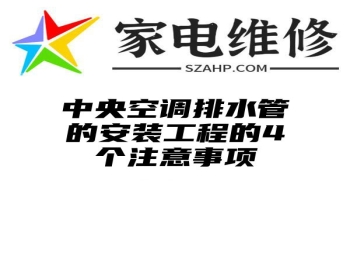 家电维修

SZAHP.COM

中央空调排水管的安装工程的4个注意事项